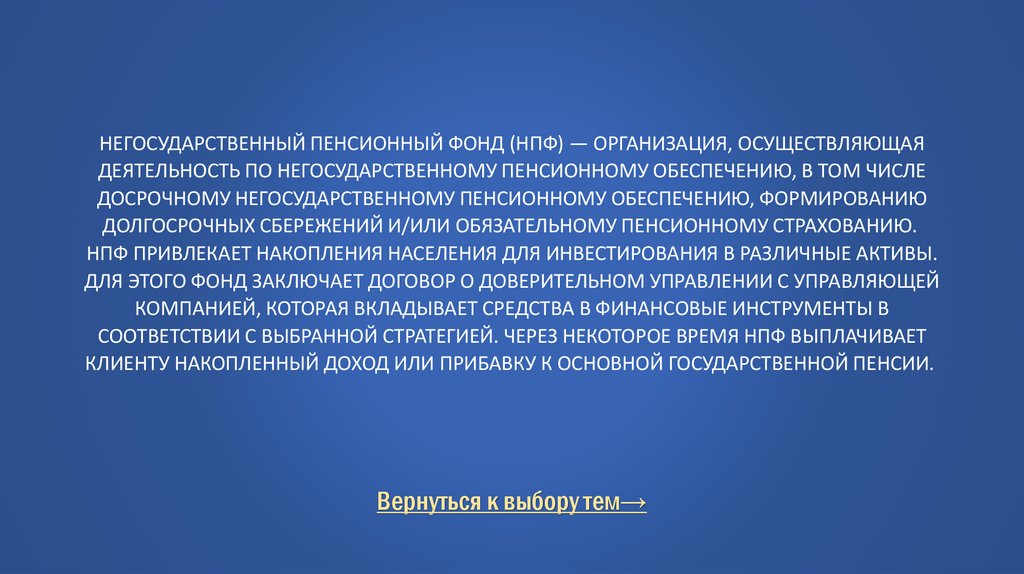 НЕГОСУДАРСТВЕННЫЙ ПЕНСИОННЫЙ ФОНД (НПФ) — ОРГАНИЗАЦИЯ, ОСУЩЕСТВЛЯЮЩАЯ ДЕЯТЕЛЬНОСТЬ ПО НЕГОСУДАРСТВЕННОМУ ПЕНСИОННОМУ ОБЕСПЕЧЕНИЮ, В ТОМ ЧИСЛЕ ДОСРОЧНОМУ НЕГОСУДАРСТВЕННОМУ ПЕНСИОННОМУ ОБЕСПЕЧЕНИЮ, ФОРМИРОВАНИЮ ДОЛГОСРОЧНЫХ СБЕРЕЖЕНИЙ И/ИЛИ ОБЯЗАТЕЛЬНОМУ ПЕНСИОННОМУ СТРАХОВАНИЮ. НПФ ПРИВЛЕКАЕТ НАКОПЛЕНИЯ НАСЕЛЕНИЯ ДЛЯ ИНВЕСТИРОВАНИЯ В РАЗЛИЧНЫЕ АКТИВЫ. ДЛЯ ЭТОГО ФОНД ЗАКЛЮЧАЕТ ДОГОВОР О ДОВЕРИТЕЛЬНОМ УПРАВЛЕНИИ С УПРАВЛЯЮЩЕЙ КОМПАНИЕЙ, КОТОРАЯ ВКЛАДЫВАЕТ СРЕДСТВА В ФИНАНСОВЫЕ ИНСТРУМЕНТЫ В СООТВЕТСТВИИ С ВЫБРАННОЙ СТРАТЕГИЕЙ. ЧЕРЕЗ НЕКОТОРОЕ ВРЕМЯ НПФ ВЫПЛАЧИВАЕТ КЛИЕНТУ НАКОПЛЕННЫЙ ДОХОД ИЛИ ПРИБАВКУ К ОСНОВНОЙ ГОСУДАРСТВЕННОЙ ПЕНСИИ.

Вернуться к выбору тем→